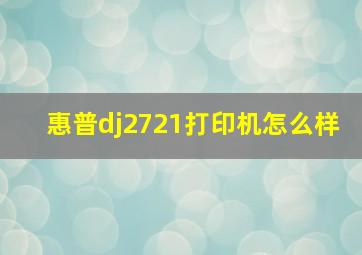 惠普dj2721打印机怎么样